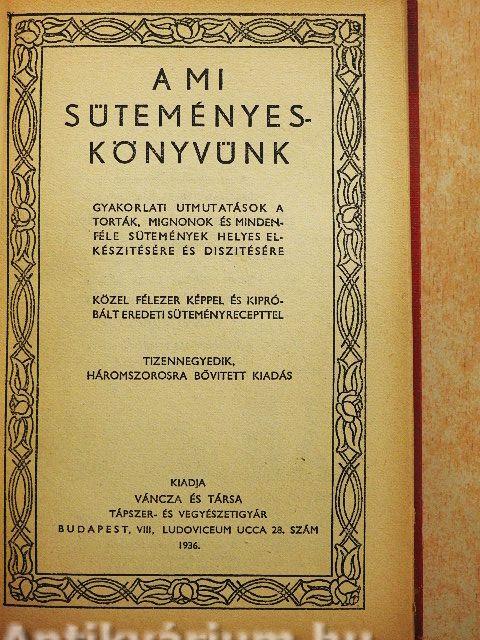 A MI SÜTEMÉNYESKÖNYVÜNK

GYAKORLATI UTMUTATÁSOK A TORTÁK, MIGNONOK ÉS MINDENFÉLE SÜTEMÉNYEK HELYES ELKÉSZITÉSÉRE ÉS DISZITÉSÉRE

KÖZEL FÉLEZER KÉPPEL ÉS KIPRÓBÁLT EREDETI SÜTEMÉNYRECEPTTEL

TIZENNEGYEDIK, HÁROMSZOROSRA BŐVITETT KIADÁS

KIADJA
VÁNCZA ÉS TÁRSA
TÁPSZER- ÉS VEGYÉSZETIGYÁR
BUDAPEST, VIII, LUDOVICEUM UCCA 28. SZÁM
1936.

Antikvárium.hu